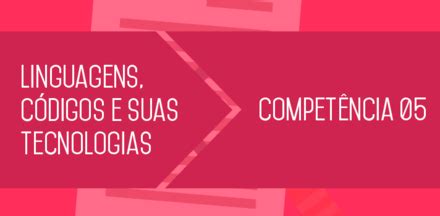 LINGUAGENS, CÓDIGOS E SUAS TECNOLOGIAS

COMPETÊNCIA 05